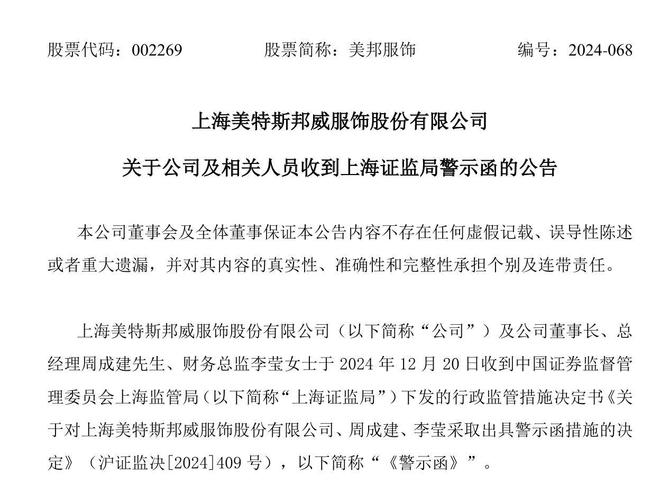 股票代码：002269　　股票简称：美邦服饰　　编号：2024-068

上海美特斯邦威服饰股份有限公司

关于公司及相关人员收到上海证监局警示函的公告

本公司董事会及全体董事保证本公告内容不存在任何虚假记载、误导性陈述或者重大遗漏，并对其内容的真实性、准确性和完整性承担个别及连带责任。

上海美特斯邦威服饰股份有限公司（以下简称“公司”）及公司董事长、总经理周成建先生、财务总监李莹女士于 2024 年 12 月 20 日收到中国证券监督管理委员会上海监管局（以下简称“上海证监局”）下发的行政监管措施决定书《关于对上海美特斯邦威服饰股份有限公司、周成建、李莹采取出具警示函措施的决定》（沪证监决[2024]409 号），以下简称“《警示函》”。